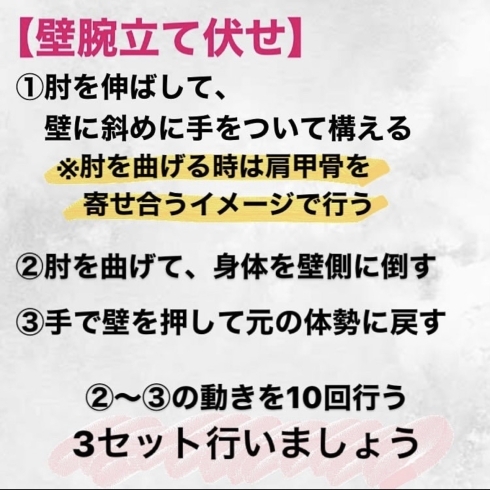 【壁腕立て伏せ】

①肘を伸ばして、
壁に斜めに手をついて構える
※肘を曲げる時は肩甲骨を
寄せ合うイメージで行う

②肘を曲げて、身体を壁側に倒す

③手で壁を押して元の体勢に戻す

②〜③の動きを10回行う
3セット行いましょう